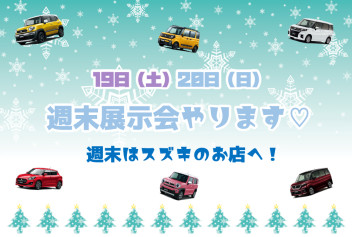 19日（土）20日（日）

週末展示会やります♡

週末はスズキのお店へ！